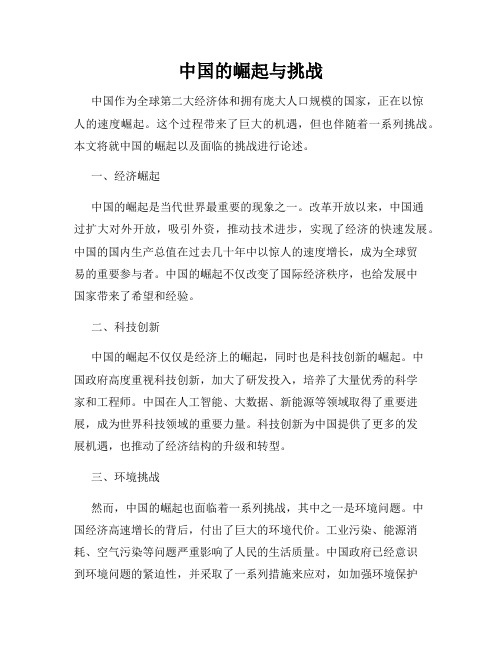 中国的崛起与挑战

中国作为全球第二大经济体和拥有庞大人口规模的国家，正在以惊人的速度崛起。这个过程带来了巨大的机遇，但也伴随着一系列挑战。本文将就中国的崛起以及面临的挑战进行论述。

一、经济崛起

中国的崛起是当代世界最重要的现象之一。改革开放以来，中国通过扩大对外开放，吸引外资，推动技术进步，实现了经济的快速发展。中国的国内生产总值在过去几十年中以惊人的速度增长，成为全球贸易的重要参与者。中国的崛起不仅改变了国际经济秩序，也给发展中国家带来了希望和经验。

二、科技创新

中国的崛起不仅仅是经济上的崛起，同时也是科技创新的崛起。中国政府高度重视科技创新，加大了研发投入，培养了大量优秀的科学家和工程师。中国在人工智能、大数据、新能源等领域取得了重要进展，成为世界科技领域的重要力量。科技创新为中国提供了更多的发展机遇，也推动了经济结构的升级和转型。

三、环境挑战

然而，中国的崛起也面临着一系列挑战，其中之一是环境问题。中国经济高速增长的背后，付出了巨大的环境代价。工业污染、能源消耗、空气污染等问题严重影响了人民的生活质量。中国政府已经意识到环境问题的紧迫性，并采取了一系列措施来应对，如加强环境保护